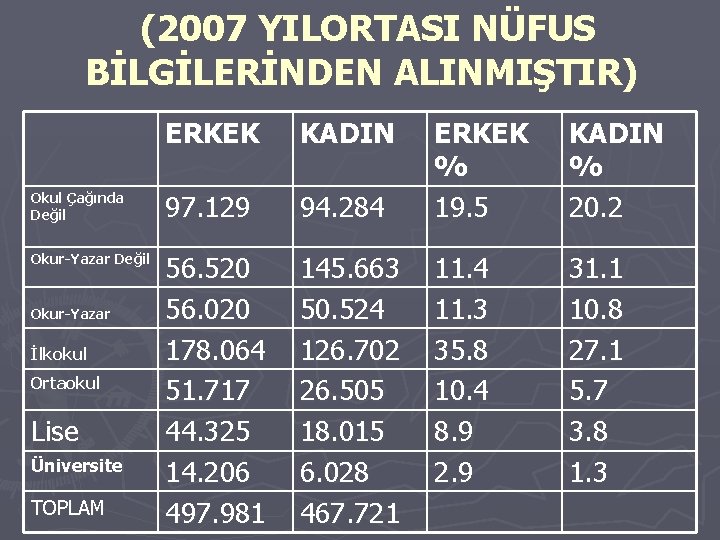 (2007 YILORTASI NÜFUS BİLGİLERİNDEN ALINMIŞTIR)

|  | ERKEK | KADIN | ERKEK % | KADIN % |
|---|---|---|---|---|
| Okul Çağında Değil | 97.129 | 94.284 | 19.5 | 20.2 |
| Okur-Yazar Değil | 56.520 | 145.663 | 11.4 | 31.1 |
| Okur-Yazar | 56.020 | 50.524 | 11.3 | 10.8 |
| İlkokul | 178.064 | 126.702 | 35.8 | 27.1 |
| Ortaokul | 51.717 | 26.505 | 10.4 | 5.7 |
| Lise | 44.325 | 18.015 | 8.9 | 3.8 |
| Üniversite | 14.206 | 6.028 | 2.9 | 1.3 |
| TOPLAM | 497.981 | 467.721 |  |  |